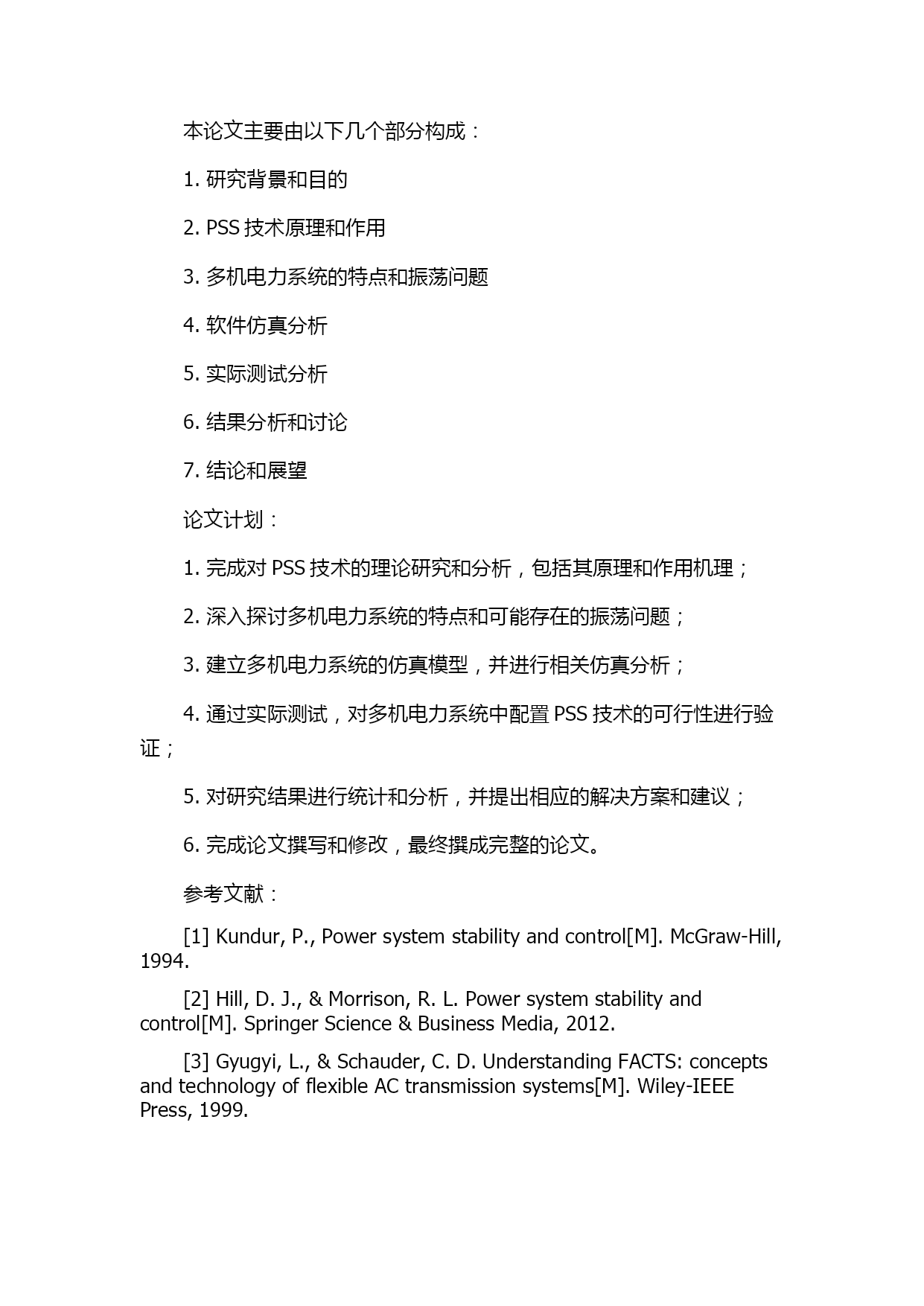 本论文主要由以下几个部分构成：

1. 研究背景和目的

2. PSS 技术原理和作用

3. 多机电力系统的特点和振荡问题

4. 软件仿真分析

5. 实际测试分析

6. 结果分析和讨论

7. 结论和展望

论文计划：

1. 完成对 PSS 技术的理论研究和分析，包括其原理和作用机理；

2. 深入探讨多机电力系统的特点和可能存在的振荡问题；

3. 建立多机电力系统的仿真模型，并进行相关仿真分析；

4. 通过实际测试，对多机电力系统中配置 PSS 技术的可行性进行验证；

5. 对研究结果进行统计和分析，并提出相应的解决方案和建议；

6. 完成论文撰写和修改，最终撰成完整的论文。

参考文献：

[1] Kundur, P., Power system stability and control[M]. McGraw-Hill, 1994.

[2] Hill, D. J., & Morrison, R. L. Power system stability and control[M]. Springer Science & Business Media, 2012.

[3] Gyugyi, L., & Schauder, C. D. Understanding FACTS: concepts and technology of flexible AC transmission systems[M]. Wiley-IEEE Press, 1999.